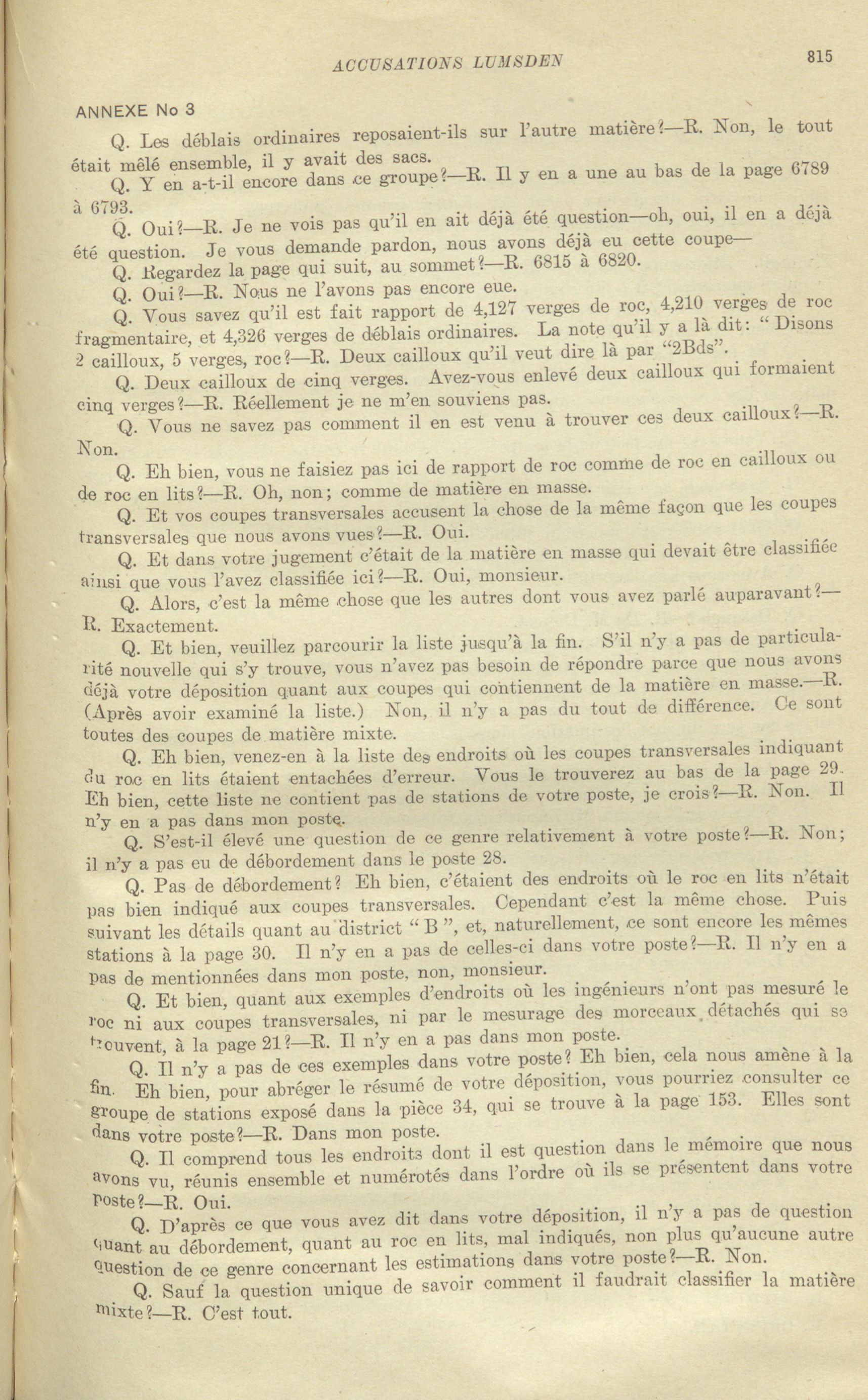 ACCUSATIONS LUMSDEN

815

ANNEXE No 3

Q. Les déblais ordinaires reposaient-ils sur l'autre matière?—R. Non, le tout était mêlé ensemble, il y avait des sacs.

Q. Y en a-t-il encore dans ce groupe?—R. Il y en a une au bas de la page 6789 à 6793.

Q. Oui?—R. Je ne vois pas qu'il en ait déjà été question—oh, oui, il en a déjà été question. Je vous demande pardon, nous avons déjà eu cette coupe—

Q. Regardez la page qui suit, au sommet?—R. 6815 à 6820.

Q. Oui?—R. Nous ne l'avons pas encore eue.

Q. Vous savez qu'il est fait rapport de 4,127 verges de roc, 4,210 verges de roc fragmentaire, et 4,326 verges de déblais ordinaires. La note qu'il y a là dit: "Disons 2 cailloux, 5 verges, roc?—R. Deux cailloux qu'il veut dire là par "2Bds".

Q. Deux cailloux de cinq verges. Avez-vous enlevé deux cailloux qui formaient cinq verges?—R. Réellement je ne m'en souviens pas.

Q. Vous ne savez pas comment il en est venu à trouver ces deux cailloux?—R. Non.

Q. Eh bien, vous ne faisiez pas ici de rapport de roc comme de roc en cailloux ou de roc en lits?—R. Oh, non; comme de matière en masse.

Q. Et vos coupes transversales accusent la chose de la même façon que les coupes transversales que nous avons vues?—R. Oui.

Q. Et dans votre jugement c'était de la matière en masse qui devait être classifiée ainsi que vous l'avez classifiée ici?—R. Oui, monsieur.

Q. Alors, c'est la même chose que les autres dont vous avez parlé auparavant?—R. Exactement.

Q. Et bien, veuillez parcourir la liste jusqu'à la fin. S'il n'y a pas de particularité nouvelle qui s'y trouve, vous n'avez pas besoin de répondre parce que nous avons déjà votre déposition quant aux coupes qui contiennent de la matière en masse.—R. (Après avoir examiné la liste.) Non, il n'y a pas du tout de différence. Ce sont toutes des coupes de matière mixte.

Q. Eh bien, venez-en à la liste des endroits où les coupes transversales indiquant du roc en lits étaient entachées d'erreur. Vous le trouverez au bas de la page 29. Eh bien, cette liste ne contient pas de stations de votre poste, je crois?—R. Non. Il n'y en a pas dans mon poste.

Q. S'est-il élevé une question de ce genre relativement à votre poste?—R. Non; il n'y a pas eu de débordement dans le poste 28.

Q. Pas de débordement? Eh bien, c'étaient des endroits où le roc en lits n'était pas bien indiqué aux coupes transversales. Cependant c'est la même chose. Puis suivant les détails quant au district "B", et, naturellement, ce sont encore les mêmes stations à la page 30. Il n'y en a pas de celles-ci dans votre poste?—R. Il n'y en a pas de mentionnées dans mon poste, non, monsieur.

Q. Et bien, quant aux exemples d'endroits où les ingénieurs n'ont pas mesuré le roc ni aux coupes transversales, ni par le mesurage des morceaux détachés qui se trouvent, à la page 21?—R. Il n'y en a pas dans mon poste.

Q. Il n'y a pas de ces exemples dans votre poste? Eh bien, cela nous amène à la fin. Eh bien, pour abréger le résumé de votre déposition, vous pourriez consulter ce groupe de stations exposé dans la pièce 34, qui se trouve à la page 153. Elles sont dans votre poste?—R. Dans mon poste.

Q. Il comprend tous les endroits dont il est question dans le mémoire que nous avons vu, réunis ensemble et numérotés dans l'ordre où ils se présentent dans votre poste?—R. Oui.

Q. D'après ce que vous avez dit dans votre déposition, il n'y a pas de question quant au débordement, quant au roc en lits, mal indiqués, non plus qu'aucune autre question de ce genre concernant les estimations dans votre poste?—R. Non.

Q. Sauf la question unique de savoir comment il faudrait classifier la matière mixte?—R. C'est tout.